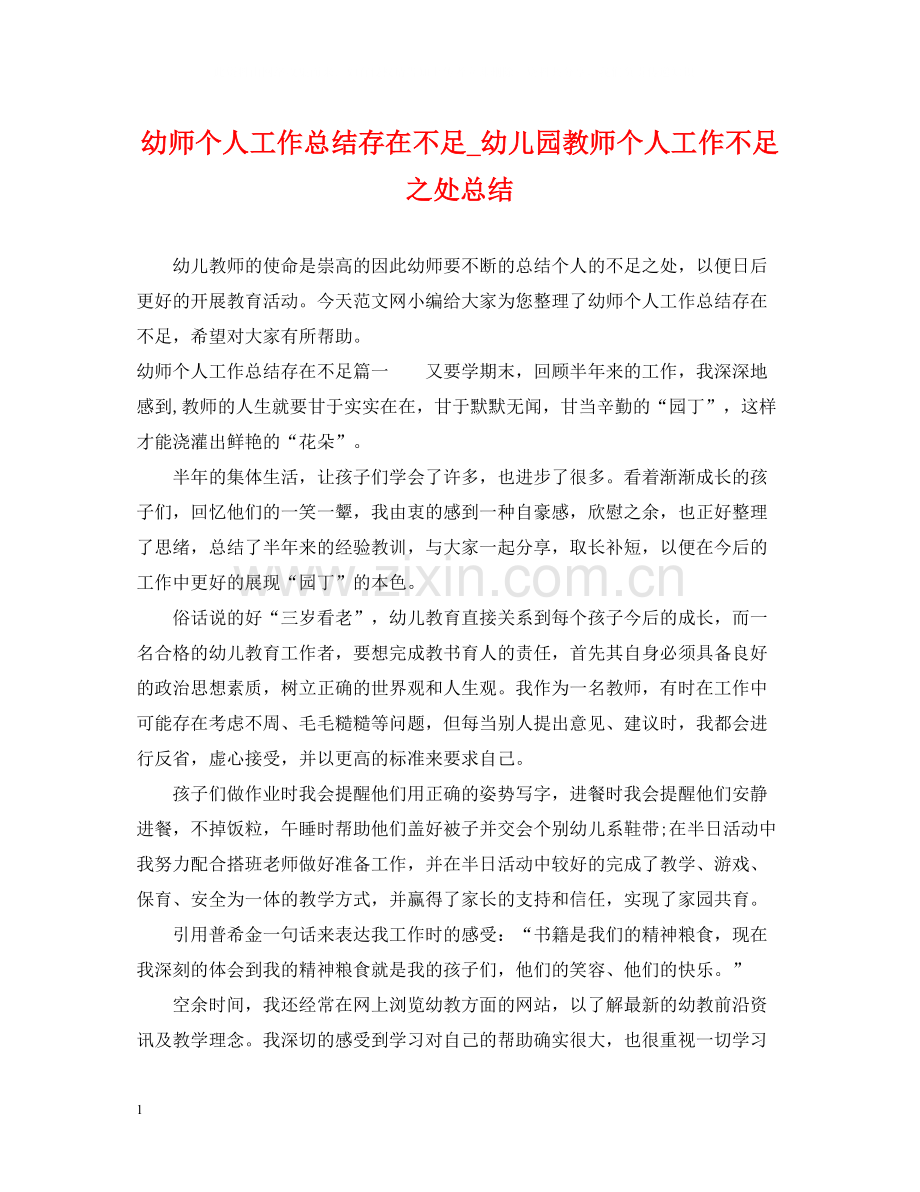 幼师个人工作总结存在不足_幼儿园教师个人工作不足之处总结

幼儿教师的使命是崇高的因此幼师要不断的总结个人的不足之处，以便日后更好的开展教育活动。今天范文网小编给大家为您整理了幼师个人工作总结存在不足，希望对大家有所帮助。

幼师个人工作总结存在不足篇一 又要学期末，回顾半年来的工作，我深深地感到,教师的人生就要甘于实实在在，甘于默默无闻，甘当辛勤的“园丁”，这样才能浇灌出鲜艳的“花朵”。

半年的集体生活，让孩子们学会了许多，也进步了很多。看着渐渐成长的孩子们，回忆他们的一笑一颦，我由衷的感到一种自豪感，欣慰之余，也正好整理了思绪，总结了半年来的经验教训，与大家一起分享，取长补短，以便在今后的工作中更好的展现“园丁”的本色。

俗话说的好“三岁看老”，幼儿教育直接关系到每个孩子今后的成长，而一名合格的幼儿教育工作者，要想完成教书育人的责任，首先其自身必须具备良好的政治思想素质，树立正确的世界观和人生观。我作为一名教师，有时在工作中可能存在考虑不周、毛毛糙糙等问题，但每当别人提出意见、建议时，我都会进行反省，虚心接受，并以更高的标准来要求自己。

孩子们做作业时我会提醒他们用正确的姿势写字，进餐时我会提醒他们安静进餐，不掉饭粒，午睡时帮助他们盖好被子并交会个别幼儿系鞋带;在半日活动中我努力配合搭班老师做好准备工作，并在半日活动中较好的完成了教学、游戏、保育、安全为一体的教学方式，并赢得了家长的支持和信任，实现了家园共育。

引用普希金一句话来表达我工作时的感受：“书籍是我们的精神粮食，现在我深刻的体会到我的精神粮食就是我的孩子们，他们的笑容、他们的快乐。”

空余时间，我还经常在网上浏览幼教方面的网站，以了解最新的幼教前沿资讯及教学理念。我深切的感受到学习对自己的帮助确实很大，也很重视一切学习

1

www.zixin.com.cn